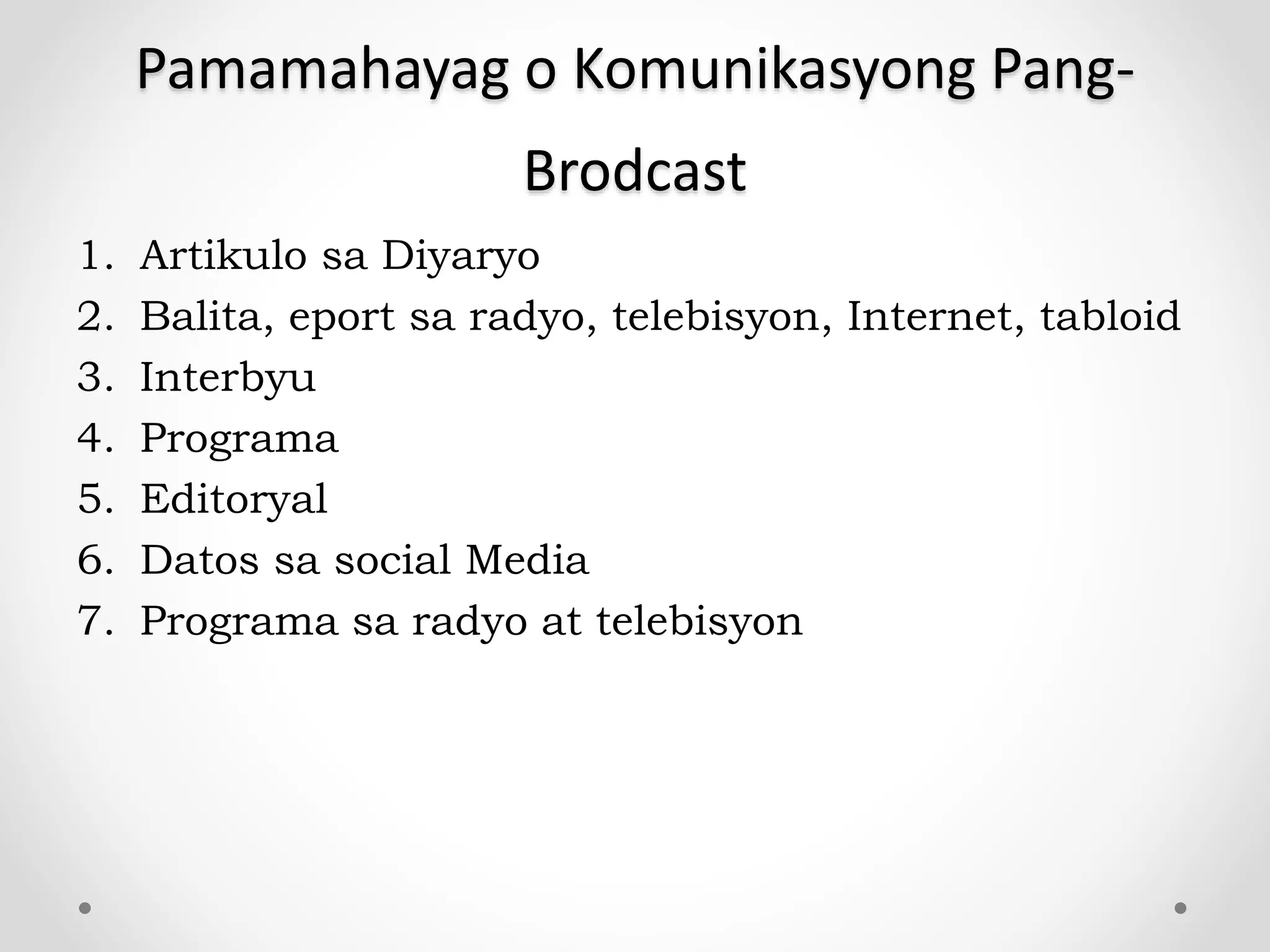 Pamamahayag o Komunikasyong Pang-Brodcast

1. Artikulo sa Diyaryo
2. Balita, eport sa radyo, telebisyon, Internet, tabloid
3. Interbyu
4. Programa
5. Editoryal
6. Datos sa social Media
7. Programa sa radyo at telebisyon